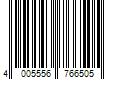 4 005556 766505